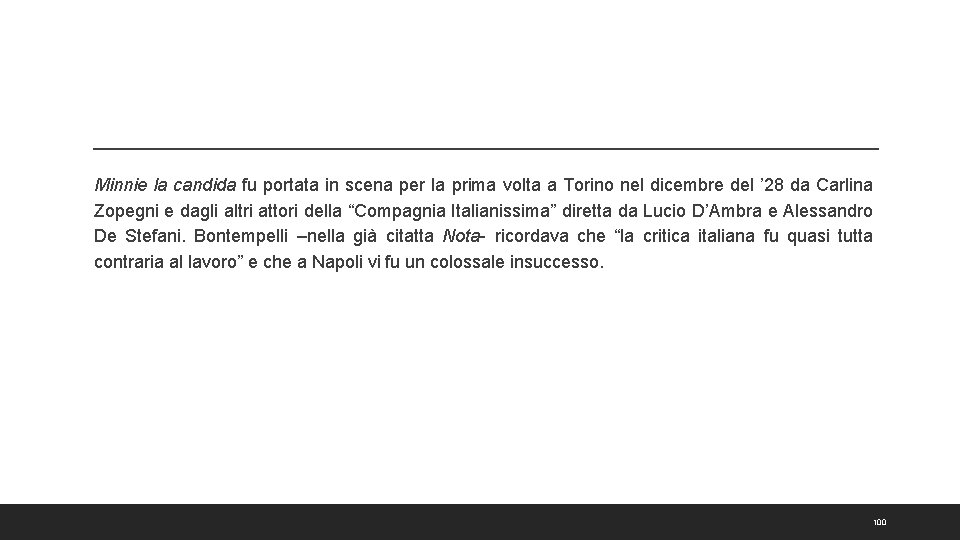 Minnie la candida fu portata in scena per la prima volta a Torino nel dicembre del ’28 da Carlina Zopegni e dagli altri attori della “Compagnia Italianissima” diretta da Lucio D’Ambra e Alessandro De Stefani. Bontempelli –nella già citatta Nota- ricordava che “la critica italiana fu quasi tutta contraria al lavoro” e che a Napoli vi fu un colossale insuccesso.

100